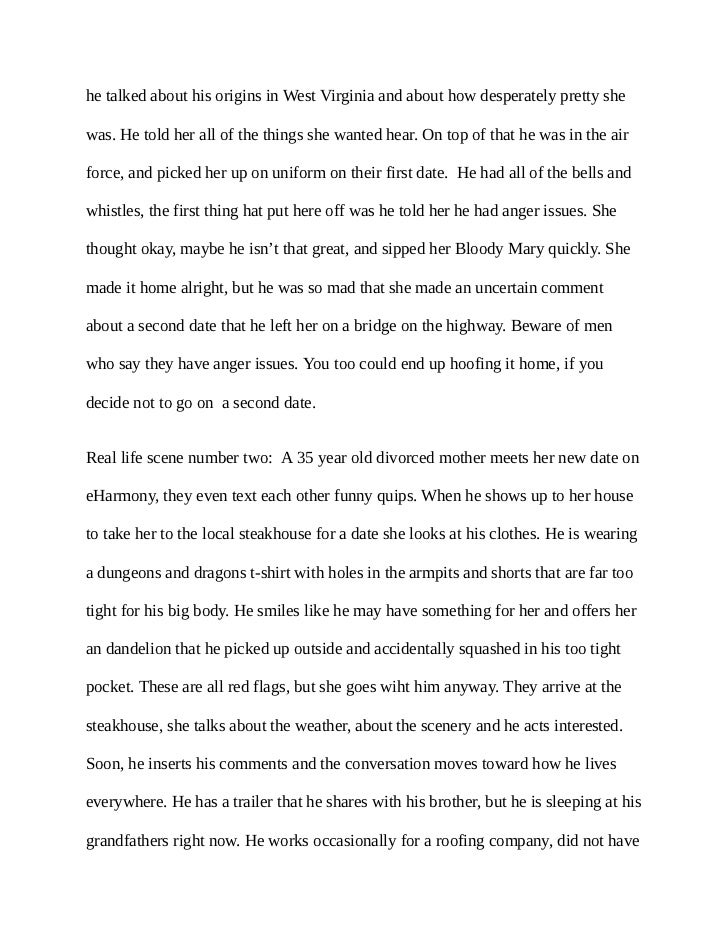 he talked about his origins in West Virginia and about how desperately pretty she was. He told her all of the things she wanted hear. On top of that he was in the air force, and picked her up on uniform on their first date. He had all of the bells and whistles, the first thing hat put here off was he told her he had anger issues. She thought okay, maybe he isn't that great, and sipped her Bloody Mary quickly. She made it home alright, but he was so mad that she made an uncertain comment about a second date that he left her on a bridge on the highway. Beware of men who say they have anger issues. You too could end up hoofing it home, if you decide not to go on a second date.

Real life scene number two: A 35 year old divorced mother meets her new date on eHarmony, they even text each other funny quips. When he shows up to her house to take her to the local steakhouse for a date she looks at his clothes. He is wearing a dungeons and dragons t-shirt with holes in the armpits and shorts that are far too tight for his big body. He smiles like he may have something for her and offers her an dandelion that he picked up outside and accidentally squashed in his too tight pocket. These are all red flags, but she goes wiht him anyway. They arrive at the steakhouse, she talks about the weather, about the scenery and he acts interested. Soon, he inserts his comments and the conversation moves toward how he lives everywhere. He has a trailer that he shares with his brother, but he is sleeping at his grandfathers right now. He works occasionally for a roofing company, did not have